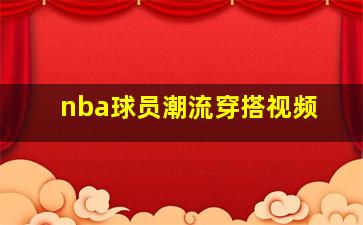 nba球员潮流穿搭视频